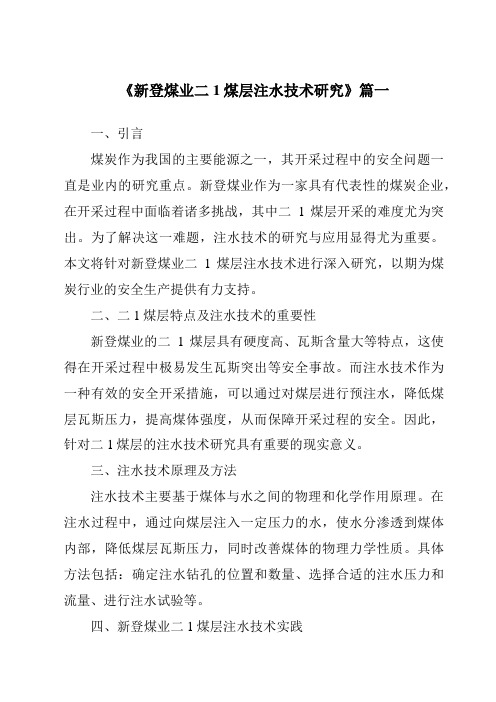 《新登煤业二 1 煤层注水技术研究》篇一

一、引言

煤炭作为我国的主要能源之一，其开采过程中的安全问题一直是业内的研究重点。新登煤业作为一家具有代表性的煤炭企业，在开采过程中面临着诸多挑战，其中二 1 煤层开采的难度尤为突出。为了解决这一难题，注水技术的研究与应用显得尤为重要。本文将针对新登煤业二 1 煤层注水技术进行深入研究，以期为煤炭行业的安全生产提供有力支持。

二、二 1 煤层特点及注水技术的重要性

新登煤业的二 1 煤层具有硬度高、瓦斯含量大等特点，这使得在开采过程中极易发生瓦斯突出等安全事故。而注水技术作为一种有效的安全开采措施，可以通过对煤层进行预注水，降低煤层瓦斯压力，提高煤体强度，从而保障开采过程的安全。因此，针对二 1 煤层的注水技术研究具有重要的现实意义。

三、注水技术原理及方法

注水技术主要基于煤体与水之间的物理和化学作用原理。在注水过程中，通过向煤层注入一定压力的水，使水分渗透到煤体内部，降低煤层瓦斯压力，同时改善煤体的物理力学性质。具体方法包括：确定注水钻孔的位置和数量、选择合适的注水压力和流量、进行注水试验等。

四、新登煤业二 1 煤层注水技术实践